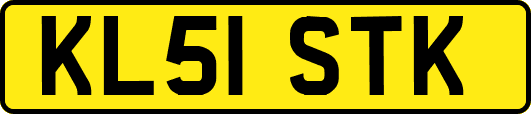 KL51 STK